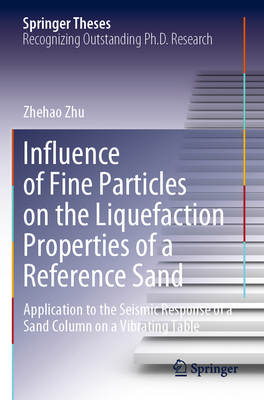 Springer Theses
Recognizing Outstanding Ph.D. Research

Zhehao Zhu

Influence of Fine Particles on the Liquefaction Properties of a Reference Sand

Application to the Seismic Response of a Sand Column on a Vibrating Table

Springer